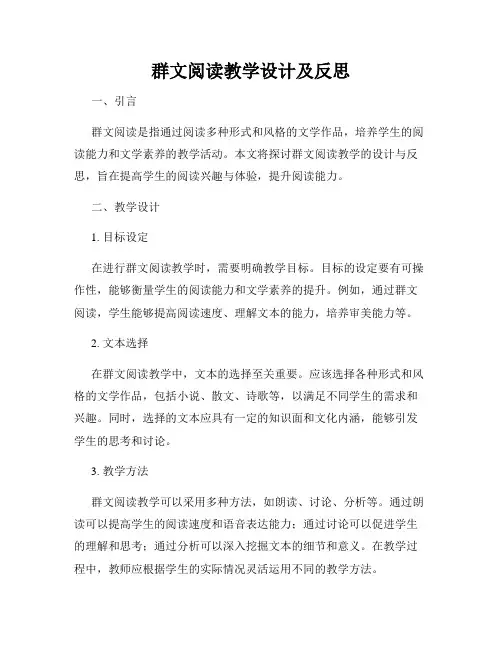 群文阅读教学设计及反思

一、引言

群文阅读是指通过阅读多种形式和风格的文学作品，培养学生的阅读能力和文学素养的教学活动。本文将探讨群文阅读教学的设计与反思，旨在提高学生的阅读兴趣与体验，提升阅读能力。

二、教学设计

1. 目标设定

在进行群文阅读教学时，需要明确教学目标。目标的设定要有可操作性，能够衡量学生的阅读能力和文学素养的提升。例如，通过群文阅读，学生能够提高阅读速度、理解文本的能力，培养审美能力等。

2. 文本选择

在群文阅读教学中，文本的选择至关重要。应该选择各种形式和风格的文学作品，包括小说、散文、诗歌等，以满足不同学生的需求和兴趣。同时，选择的文本应具有一定的知识面和文化内涵，能够引发学生的思考和讨论。

3. 教学方法

群文阅读教学可以采用多种方法，如朗读、讨论、分析等。通过朗读可以提高学生的阅读速度和语音表达能力；通过讨论可以促进学生的理解和思考；通过分析可以深入挖掘文本的细节和意义。在教学过程中，教师应根据学生的实际情况灵活运用不同的教学方法。